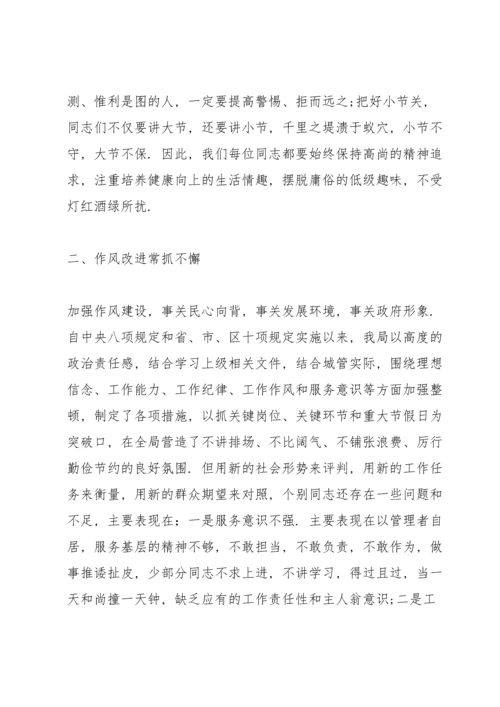 测、惟利是图的人，一定要提高警惕、拒而远之;把好小节关，同志们不仅要讲大节，还要讲小节，千里之堤溃于蚁穴，小节不守，大节不保．因此，我们每位同志都要始终保持高尚的精神追求，注重培养健康向上的生活情趣，摆脱庸俗的低级趣味，不受灯红酒绿所扰．

二、作风改进常抓不懈

加强作风建设，事关民心向背，事关发展环境，事关政府形象．自中央八项规定和省、市、区十项规定实施以来，我局以高度的政治责任感，结合学习上级相关文件，结合城管实际，围绕理想信念、工作能力、工作纪律、工作作风和服务意识等方面加强整顿，制定了各项措施，以抓关键岗位、关键环节和重大节假日为突破口，在全局营造了不讲排场、不比阔气、不铺张浪费、厉行勤俭节约的良好氛围．但用新的社会形势来评判，用新的工作任务来衡量，用新的群众期望来对照，个别同志还存在一些问题和不足，主要表现在：一是服务意识不强．主要表现在以管理者自居，服务基层的精神不够，不敢担当，不敢负责，不敢作为，做事推诿扯皮，少部分同志不求上进，不讲学习，得过且过，当一天和尚撞一天钟，缺乏应有的工作责任性和主人翁意识;二是工